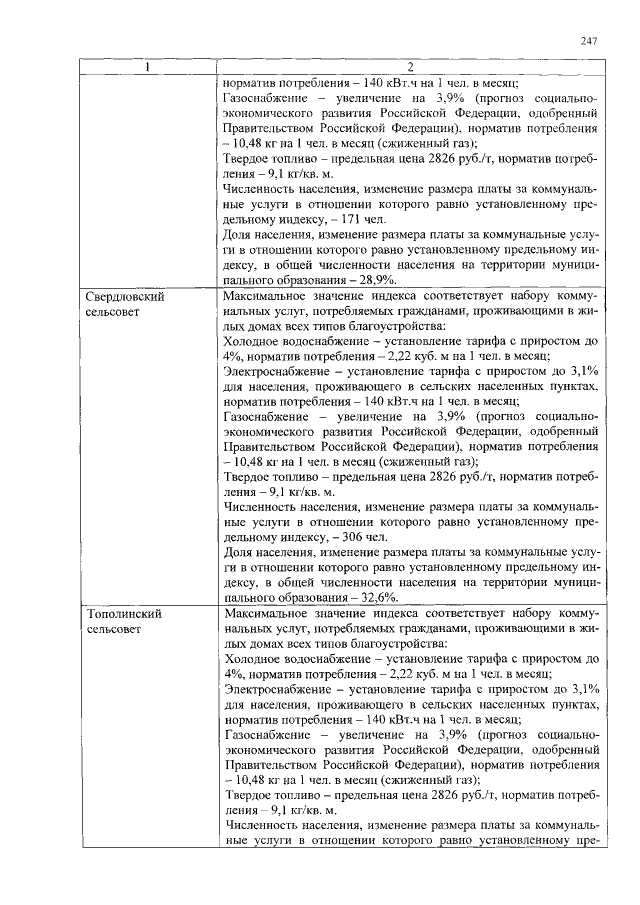 247

| 1 | 2 |
|---|---|
| | норматив потребления – 140 кВт.ч на 1 чел. в месяц; Газоснабжение – увеличение на 3,9% (прогноз социально-экономического развития Российской Федерации, одобренный Правительством Российской Федерации), норматив потребления – 10,48 кг на 1 чел. в месяц (сжиженный газ); Твердое топливо – предельная цена 2826 руб./т, норматив потребления – 9,1 кг/кв. м. Численность населения, изменение размера платы за коммунальные услуги в отношении которого равно установленному предельному индексу, – 171 чел. Доля населения, изменение размера платы за коммунальные услуги в отношении которого равно установленному предельному индексу, в общей численности населения на территории муниципального образования – 28,9%. |
| Свердловский сельсовет | Максимальное значение индекса соответствует набору коммунальных услуг, потребляемых гражданами, проживающими в жилых домах всех типов благоустройства: Холодное водоснабжение – установление тарифа с приростом до 4%, норматив потребления – 2,22 куб. м на 1 чел. в месяц; Электроснабжение – установление тарифа с приростом до 3,1% для населения, проживающего в сельских населенных пунктах, норматив потребления – 140 кВт.ч на 1 чел. в месяц; Газоснабжение – увеличение на 3,9% (прогноз социально-экономического развития Российской Федерации, одобренный Правительством Российской Федерации), норматив потребления – 10,48 кг на 1 чел. в месяц (сжиженный газ); Твердое топливо – предельная цена 2826 руб./т, норматив потребления – 9,1 кг/кв. м. Численность населения, изменение размера платы за коммунальные услуги в отношении которого равно установленному предельному индексу, – 306 чел. Доля населения, изменение размера платы за коммунальные услуги в отношении которого равно установленному предельному индексу, в общей численности населения на территории муниципального образования – 32,6%. |
| Тополинский сельсовет | Максимальное значение индекса соответствует набору коммунальных услуг, потребляемых гражданами, проживающими в жилых домах всех типов благоустройства: Холодное водоснабжение – установление тарифа с приростом до 4%, норматив потребления – 2,22 куб. м на 1 чел. в месяц; Электроснабжение – установление тарифа с приростом до 3,1% для населения, проживающего в сельских населенных пунктах, норматив потребления – 140 кВт.ч на 1 чел. в месяц; Газоснабжение – увеличение на 3,9% (прогноз социально-экономического развития Российской Федерации, одобренный Правительством Российской Федерации), норматив потребления – 10,48 кг на 1 чел. в месяц (сжиженный газ); Твердое топливо – предельная цена 2826 руб./т, норматив потребления – 9,1 кг/кв. м. Численность населения, изменение размера платы за коммунальные услуги в отношении которого равно установленному пре- |